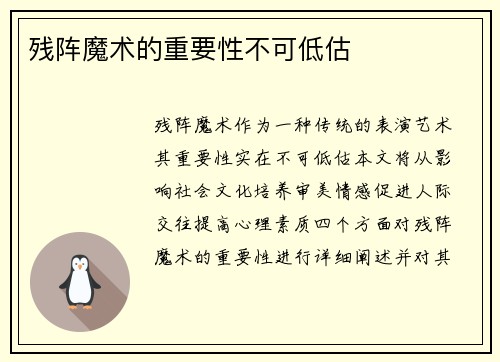 残阵魔术的重要性不可低估

残阵魔术作为一种传统的表演艺术其重要性实在不可低估本文将从影响社会文化培养审美情感促进人际交往提高心理素质四个方面对残阵魔术的重要性进行详细阐述并对其